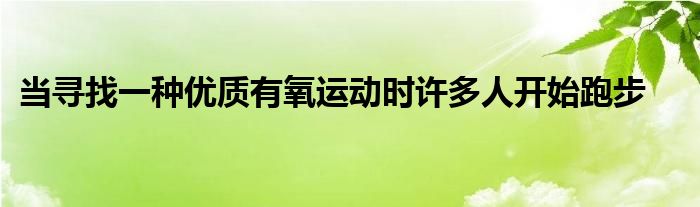 当寻找一种优质有氧运动时许多人开始跑步